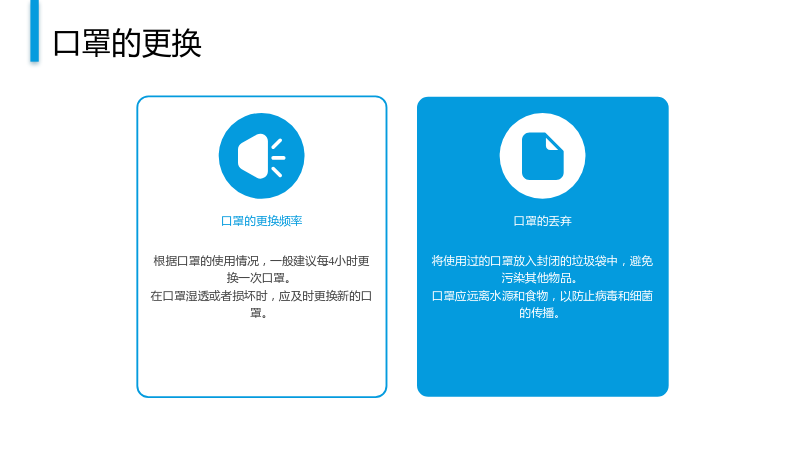 口罩的更换

口罩的更换频率

根据口罩的使用情况，一般建议每4小时更换一次口罩。
在口罩湿透或者损坏时，应及时更换新的口罩。

口罩的丢弃

将使用过的口罩放入封闭的垃圾袋中，避免污染其他物品。
口罩应远离水源和食物，以防止病毒和细菌的传播。